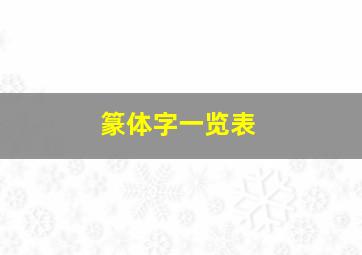 篆体字一览表